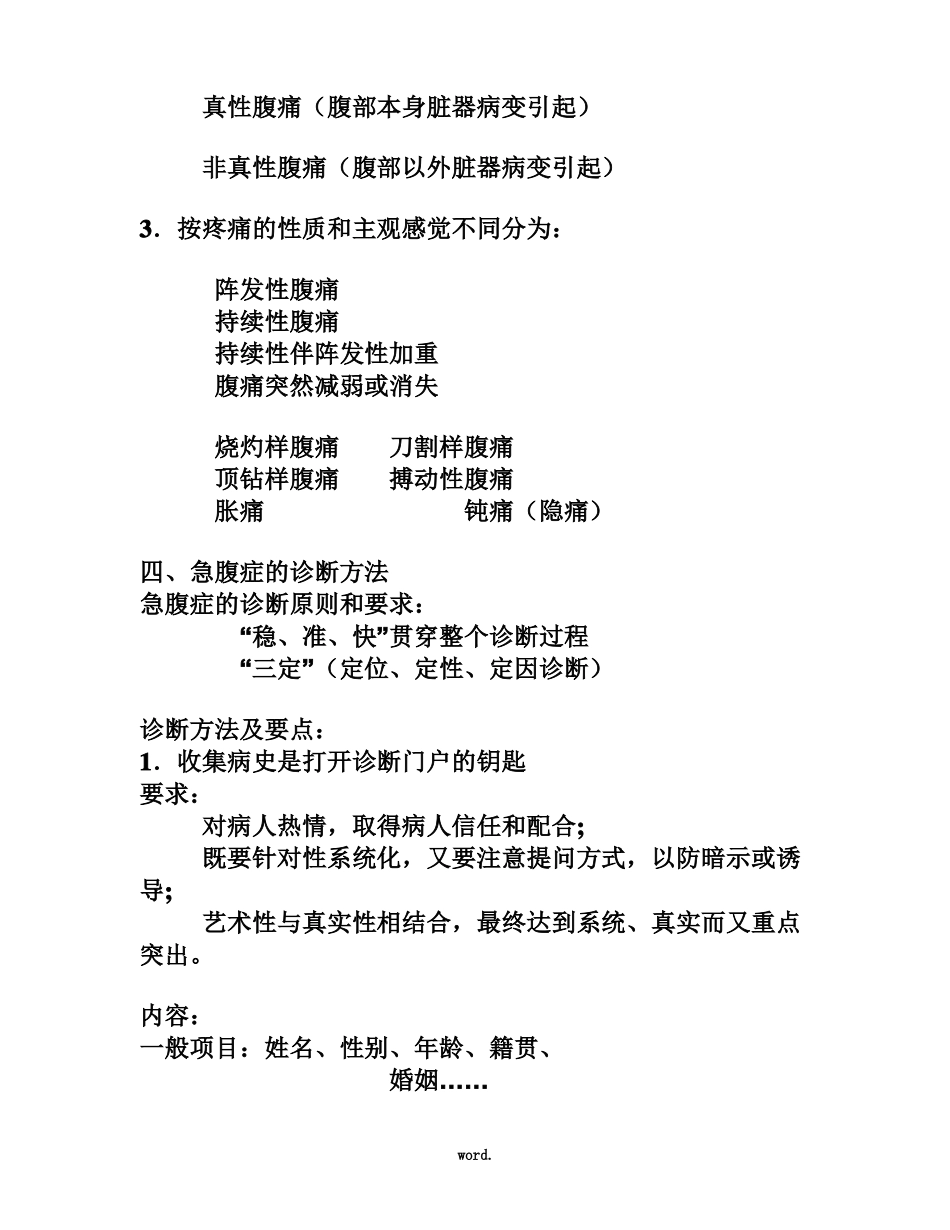 真性腹痛（腹部本身脏器病变引起）

非真性腹痛（腹部以外脏器病变引起）

3．按疼痛的性质和主观感觉不同分为：

阵发性腹痛
持续性腹痛
持续性伴阵发性加重
腹痛突然减弱或消失

烧灼样腹痛　刀割样腹痛
顶钻样腹痛　搏动性腹痛
胀痛　钝痛（隐痛）

四、急腹症的诊断方法
急腹症的诊断原则和要求：
“稳、准、快”贯穿整个诊断过程
“三定”（定位、定性、定因诊断）

诊断方法及要点：
1．收集病史是打开诊断门户的钥匙
要求：
对病人热情，取得病人信任和配合;
既要针对性系统化，又要注意提问方式，以防暗示或诱导;
艺术性与真实性相结合，最终达到系统、真实而又重点突出。

内容：
一般项目：姓名、性别、年龄、籍贯、
婚姻……

word.